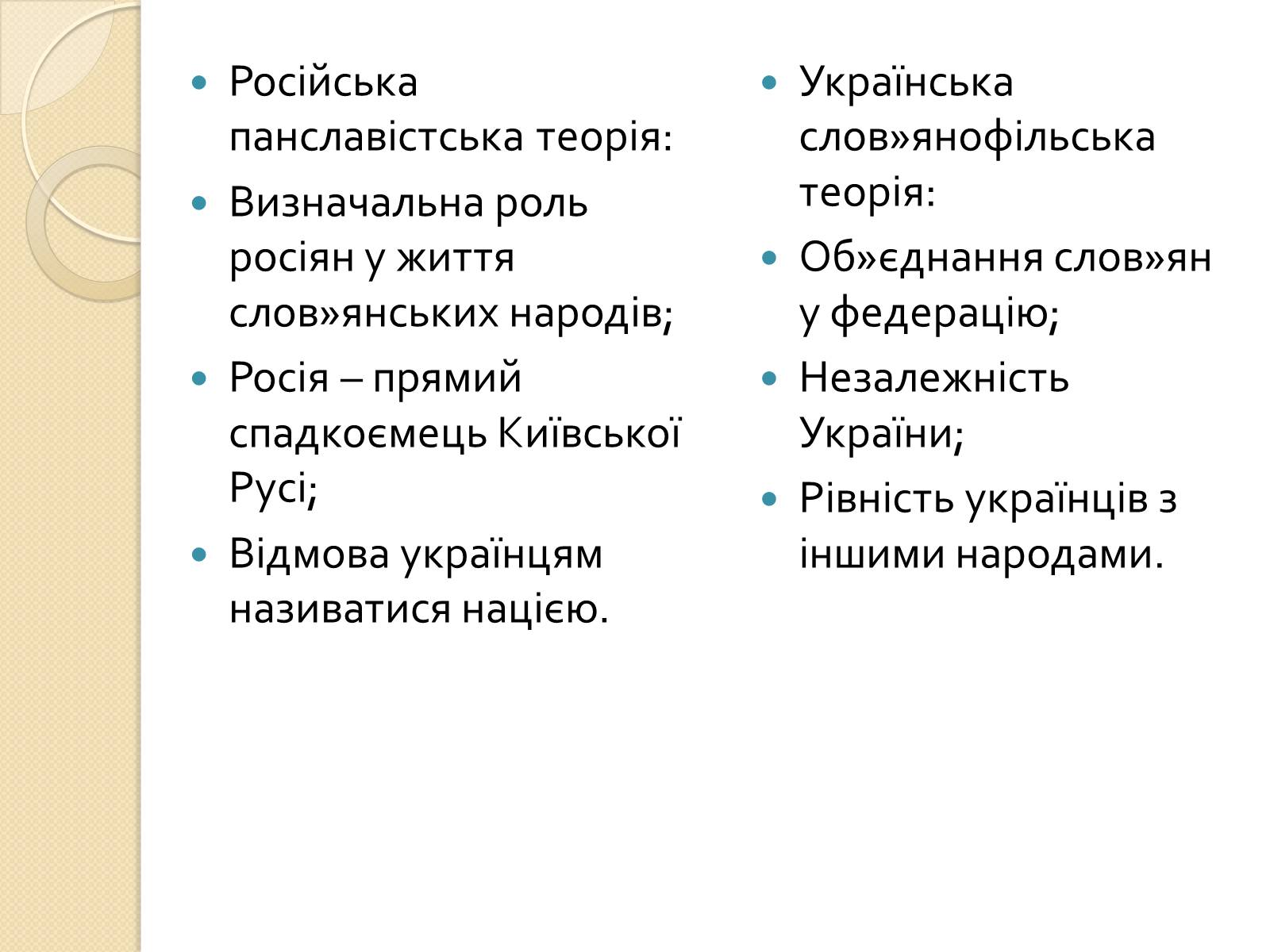 - Російська панславістська теорія:
- Визначальна роль росіян у життя слов»янських народів;
- Росія – прямий спадкоємець Київської Русі;
- Відмова українцям називатися нацією.

- Українська слов»янофільська теорія:
- Об»єднання слов»ян у федерацію;
- Незалежність України;
- Рівність українців з іншими народами.